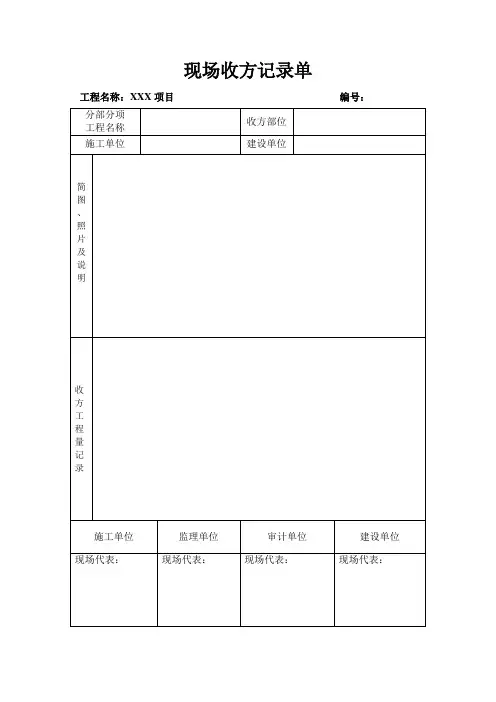 现场收方记录单

工程名称：XXX 项目　　　　　　　　　　　　　　编号：

| 分部分项工程名称 | | 收方部位 | |
|---|---|---|---|
| 施工单位 | | 建设单位 | |

| 简图、照片及说明 | |
|---|---|
| 收方工程量记录 | |

| 施工单位 | 监理单位 | 审计单位 | 建设单位 |
|---|---|---|---|
| 现场代表： | 现场代表： | 现场代表： | 现场代表： |